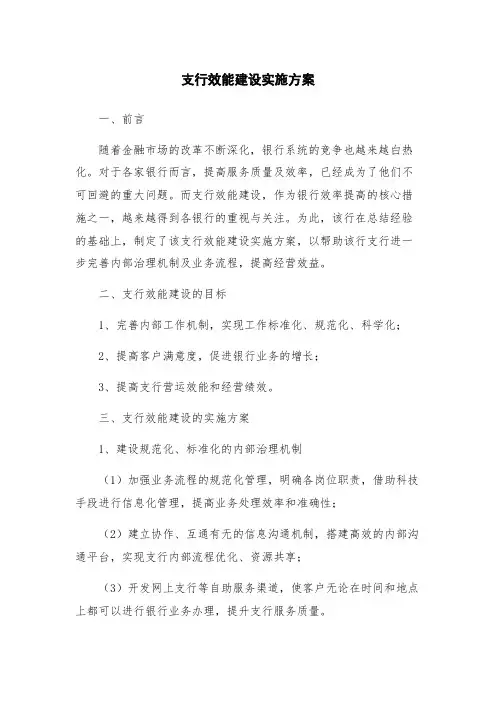 支行效能建设实施方案

一、前言

随着金融市场的改革不断深化，银行系统的竞争也越来越白热化。对于各家银行而言，提高服务质量及效率，已经成为了他们不可回避的重大问题。而支行效能建设，作为银行效率提高的核心措施之一，越来越得到各银行的重视与关注。为此，该行在总结经验的基础上，制定了该支行效能建设实施方案，以帮助该行支行进一步完善内部治理机制及业务流程，提高经营效益。

二、支行效能建设的目标

1、完善内部工作机制，实现工作标准化、规范化、科学化；

2、提高客户满意度，促进银行业务的增长；

3、提高支行营运效能和经营绩效。

三、支行效能建设的实施方案

1、建设规范化、标准化的内部治理机制

（1）加强业务流程的规范化管理，明确各岗位职责，借助科技手段进行信息化管理，提高业务处理效率和准确性；

（2）建立协作、互通有无的信息沟通机制，搭建高效的内部沟通平台，实现支行内部流程优化、资源共享；

（3）开发网上支行等自助服务渠道，使客户无论在时间和地点上都可以进行银行业务办理，提升支行服务质量。